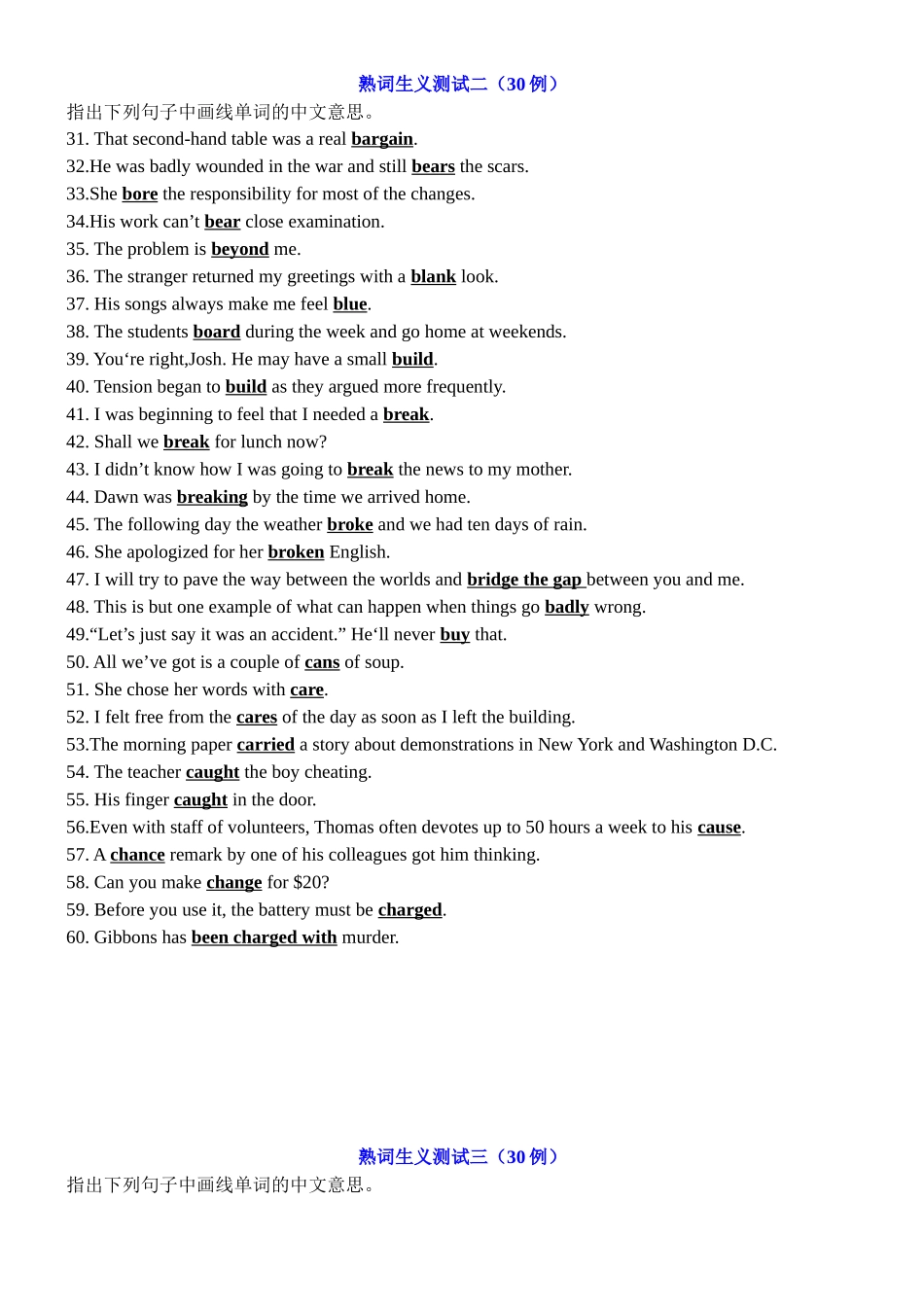 熟词生义测试二（30 例）

指出下列句子中画线单词的中文意思。

31. That second-hand table was a real bargain.
32.He was badly wounded in the war and still bears the scars.
33.She bore the responsibility for most of the changes.
34.His work can’t bear close examination.
35. The problem is beyond me.
36. The stranger returned my greetings with a blank look.
37. His songs always make me feel blue.
38. The students board during the week and go home at weekends.
39. You‘re right,Josh. He may have a small build.
40. Tension began to build as they argued more frequently.
41. I was beginning to feel that I needed a break.
42. Shall we break for lunch now?
43. I didn’t know how I was going to break the news to my mother.
44. Dawn was breaking by the time we arrived home.
45. The following day the weather broke and we had ten days of rain.
46. She apologized for her broken English.
47. I will try to pave the way between the worlds and bridge the gap between you and me.
48. This is but one example of what can happen when things go badly wrong.
49.“Let’s just say it was an accident.” He‘ll never buy that.
50. All we’ve got is a couple of cans of soup.
51. She chose her words with care.
52. I felt free from the cares of the day as soon as I left the building.
53.The morning paper carried a story about demonstrations in New York and Washington D.C.
54. The teacher caught the boy cheating.
55. His finger caught in the door.
56.Even with staff of volunteers, Thomas often devotes up to 50 hours a week to his cause.
57. A chance remark by one of his colleagues got him thinking.
58. Can you make change for $20?
59. Before you use it, the battery must be charged.
60. Gibbons has been charged with murder.

熟词生义测试三（30 例）

指出下列句子中画线单词的中文意思。